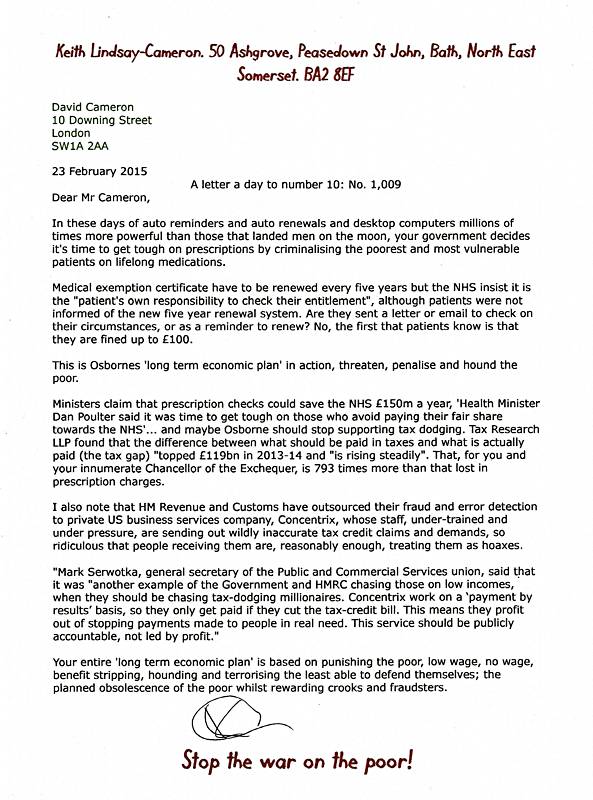 Keith Lindsay-Cameron. 50 Ashgrove, Peasedown St John, Bath, North East Somerset. BA2 8EF

David Cameron
10 Downing Street
London
SW1A 2AA

23 February 2015

A letter a day to number 10: No. 1,009

Dear Mr Cameron,

In these days of auto reminders and auto renewals and desktop computers millions of times more powerful than those that landed men on the moon, your government decides it's time to get tough on prescriptions by criminalising the poorest and most vulnerable patients on lifelong medications.

Medical exemption certificate have to be renewed every five years but the NHS insist it is the "patient's own responsibility to check their entitlement", although patients were not informed of the new five year renewal system. Are they sent a letter or email to check on their circumstances, or as a reminder to renew? No, the first that patients know is that they are fined up to £100.

This is Osbornes 'long term economic plan' in action, threaten, penalise and hound the poor.

Ministers claim that prescription checks could save the NHS £150m a year, 'Health Minister Dan Poulter said it was time to get tough on those who avoid paying their fair share towards the NHS'... and maybe Osborne should stop supporting tax dodging. Tax Research LLP found that the difference between what should be paid in taxes and what is actually paid (the tax gap) "topped £119bn in 2013-14 and "is rising steadily". That, for you and your innumerate Chancellor of the Exchequer, is 793 times more than that lost in prescription charges.

I also note that HM Revenue and Customs have outsourced their fraud and error detection to private US business services company, Concentrix, whose staff, under-trained and under pressure, are sending out wildly inaccurate tax credit claims and demands, so ridiculous that people receiving them are, reasonably enough, treating them as hoaxes.

"Mark Serwotka, general secretary of the Public and Commercial Services union, said that it was "another example of the Government and HMRC chasing those on low incomes, when they should be chasing tax-dodging millionaires. Concentrix work on a 'payment by results' basis, so they only get paid if they cut the tax-credit bill. This means they profit out of stopping payments made to people in real need. This service should be publicly accountable, not led by profit."

Your entire 'long term economic plan' is based on punishing the poor, low wage, no wage, benefit stripping, hounding and terrorising the least able to defend themselves; the planned obsolescence of the poor whilst rewarding crooks and fraudsters.

Stop the war on the poor!